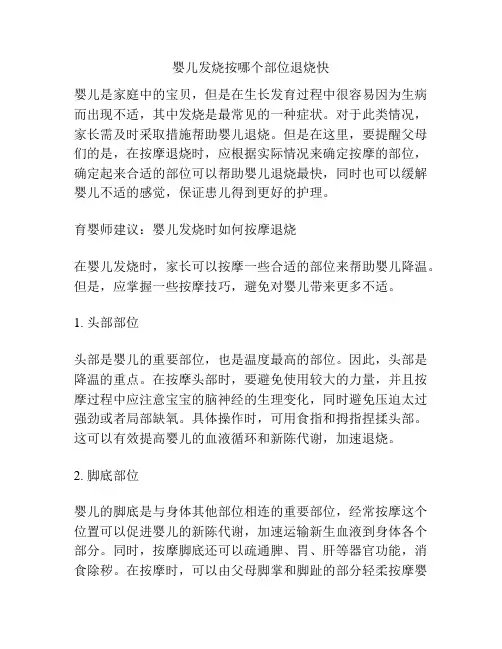 婴儿发烧按哪个部位退烧快

婴儿是家庭中的宝贝，但是在生长发育过程中很容易因为生病而出现不适，其中发烧是最常见的一种症状。对于此类情况，家长需及时采取措施帮助婴儿退烧。但是在这里，要提醒父母们的是，在按摩退烧时，应根据实际情况来确定按摩的部位，确定起来合适的部位可以帮助婴儿退烧最快，同时也可以缓解婴儿不适的感觉，保证患儿得到更好的护理。

育婴师建议：婴儿发烧时如何按摩退烧

在婴儿发烧时，家长可以按摩一些合适的部位来帮助婴儿降温。但是，应掌握一些按摩技巧，避免对婴儿带来更多不适。

1. 头部部位

头部是婴儿的重要部位，也是温度最高的部位。因此，头部是降温的重点。在按摩头部时，要避免使用较大的力量，并且按摩过程中应注意宝宝的脑神经的生理变化，同时避免压迫太过强劲或者局部缺氧。具体操作时，可用食指和拇指捏揉头部。这可以有效提高婴儿的血液循环和新陈代谢，加速退烧。

2. 脚底部位

婴儿的脚底是与身体其他部位相连的重要部位，经常按摩这个位置可以促进婴儿的新陈代谢，加速运输新生血液到身体各个部分。同时，按摩脚底还可以疏通脾、胃、肝等器官功能，消食除秽。在按摩时，可以由父母脚掌和脚趾的部分轻柔按摩婴